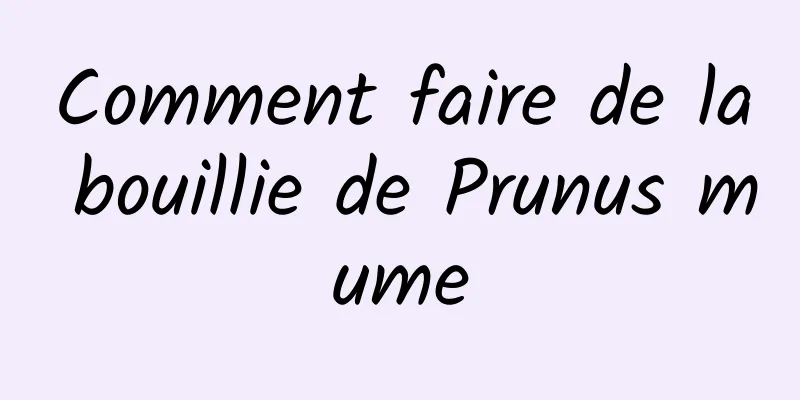 Comment faire de la bouillie de Prunus mume